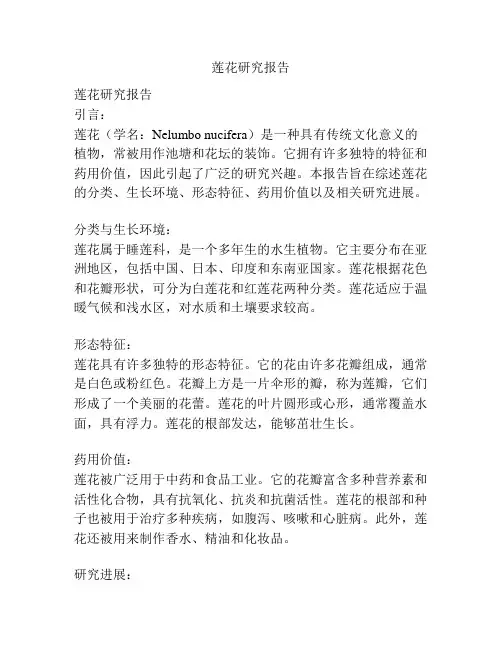 莲花研究报告

莲花研究报告
引言：
莲花（学名：Nelumbo nucifera）是一种具有传统文化意义的植物，常被用作池塘和花坛的装饰。它拥有许多独特的特征和药用价值，因此引起了广泛的研究兴趣。本报告旨在综述莲花的分类、生长环境、形态特征、药用价值以及相关研究进展。

分类与生长环境：
莲花属于睡莲科，是一个多年生的水生植物。它主要分布在亚洲地区，包括中国、日本、印度和东南亚国家。莲花根据花色和花瓣形状，可分为白莲花和红莲花两种分类。莲花适应于温暖气候和浅水区，对水质和土壤要求较高。

形态特征：
莲花具有许多独特的形态特征。它的花由许多花瓣组成，通常是白色或粉红色。花瓣上方是一片伞形的瓣，称为莲瓣，它们形成了一个美丽的花蕾。莲花的叶片圆形或心形，通常覆盖水面，具有浮力。莲花的根部发达，能够茁壮生长。

药用价值：
莲花被广泛用于中药和食品工业。它的花瓣富含多种营养素和活性化合物，具有抗氧化、抗炎和抗菌活性。莲花的根部和种子也被用于治疗多种疾病，如腹泻、咳嗽和心脏病。此外，莲花还被用来制作香水、精油和化妆品。

研究进展：